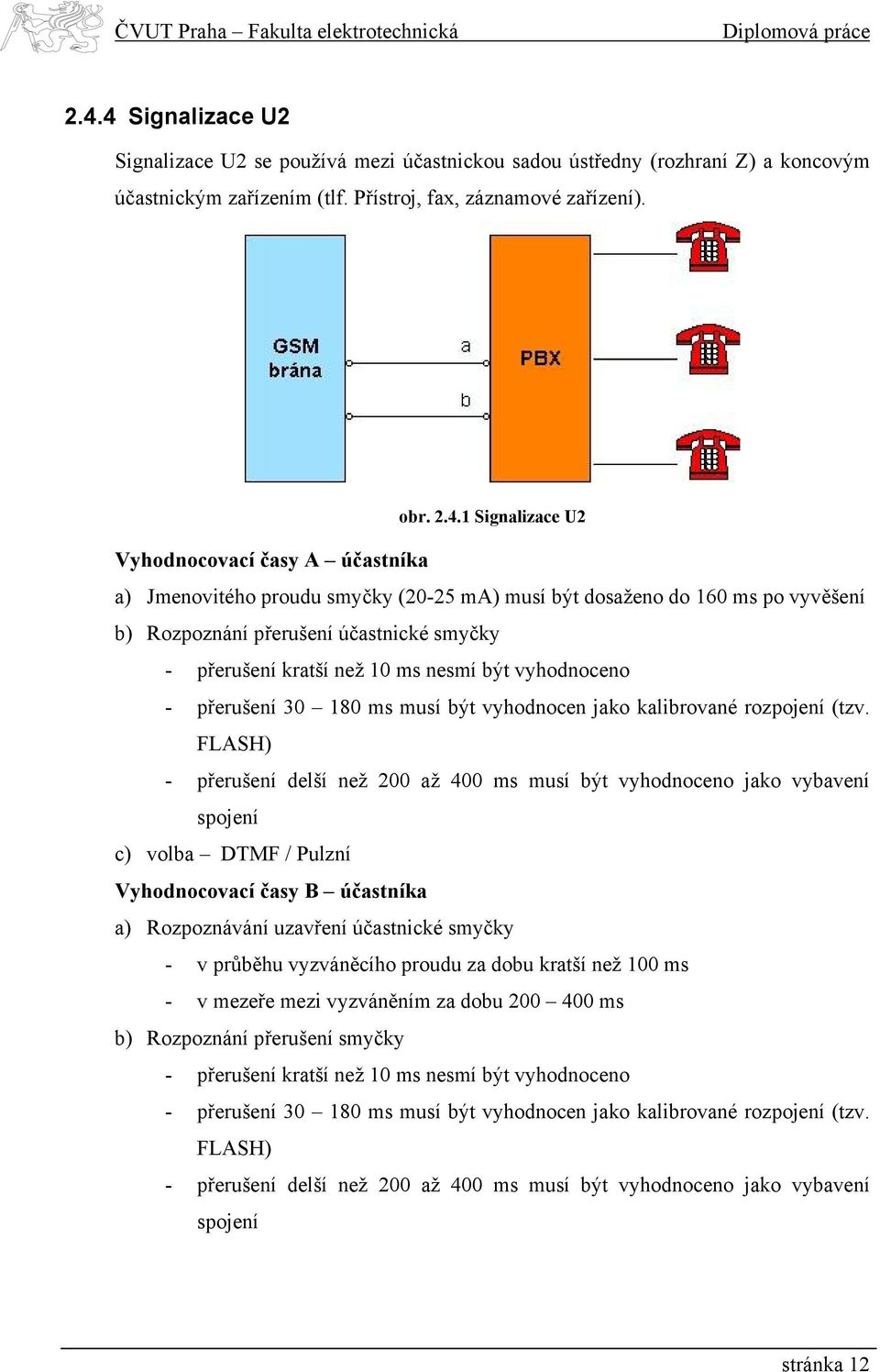 ČVUT Praha – Fakulta elektrotechnická Diplomová práce

2.4.4 Signalizace U2

Signalizace U2 se používá mezi účastnickou sadou ústředny (rozhraní Z) a koncovým účastnickým zařízením (tlf. Přístroj, fax, záznamové zařízení).

GSM brána

a

b

PBX

obr. 2.4.1 Signalizace U2

Vyhodnocovací časy A – účastníka

a) Jmenovitého proudu smyčky (20-25 mA) musí být dosaženo do 160 ms po vyvěšení

b) Rozpoznání přerušení účastnické smyčky

- přerušení kratší než 10 ms nesmí být vyhodnoceno

- přerušení 30 – 180 ms musí být vyhodnocen jako kalibrované rozpojení (tzv. FLASH)

- přerušení delší než 200 až 400 ms musí být vyhodnoceno jako vybavení spojení

c) volba – DTMF / Pulzní

Vyhodnocovací časy B – účastníka

a) Rozpoznávání uzavření účastnické smyčky

- v průběhu vyzváněcího proudu za dobu kratší než 100 ms

- v mezeře mezi vyzváněním za dobu 200 – 400 ms

b) Rozpoznání přerušení smyčky

- přerušení kratší než 10 ms nesmí být vyhodnoceno

- přerušení 30 – 180 ms musí být vyhodnocen jako kalibrované rozpojení (tzv. FLASH)

- přerušení delší než 200 až 400 ms musí být vyhodnoceno jako vybavení spojení

stránka 12